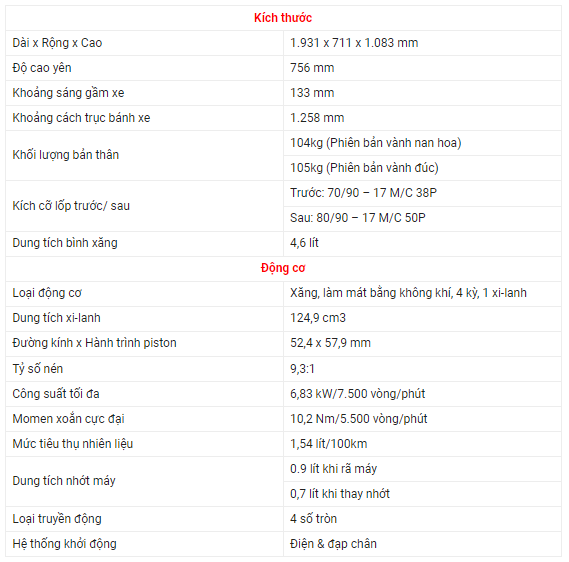 | Kích thước | |
|---|---|
| Dài x Rộng x Cao | 1.931 x 711 x 1.083 mm |
| Độ cao yên | 756 mm |
| Khoảng sáng gầm xe | 133 mm |
| Khoảng cách trục bánh xe | 1.258 mm |
| Khối lượng bản thân | 104kg (Phiên bản vành nan hoa) |
| | 105kg (Phiên bản vành đúc) |
| Kích cỡ lốp trước/ sau | Trước: 70/90 – 17 M/C 38P |
| | Sau: 80/90 – 17 M/C 50P |
| Dung tích bình xăng | 4,6 lít |
| Động cơ | |
| Loại động cơ | Xăng, làm mát bằng không khí, 4 kỳ, 1 xi-lanh |
| Dung tích xi-lanh | 124,9 cm3 |
| Đường kính x Hành trình piston | 52,4 x 57,9 mm |
| Tỷ số nén | 9,3:1 |
| Công suất tối đa | 6,83 kW/7.500 vòng/phút |
| Momen xoắn cực đại | 10,2 Nm/5.500 vòng/phút |
| Mức tiêu thụ nhiên liệu | 1,54 lít/100km |
| Dung tích nhớt máy | 0.9 lít khi rã máy |
| | 0,7 lít khi thay nhớt |
| Loại truyền động | 4 số tròn |
| Hệ thống khởi động | Điện & đạp chân |